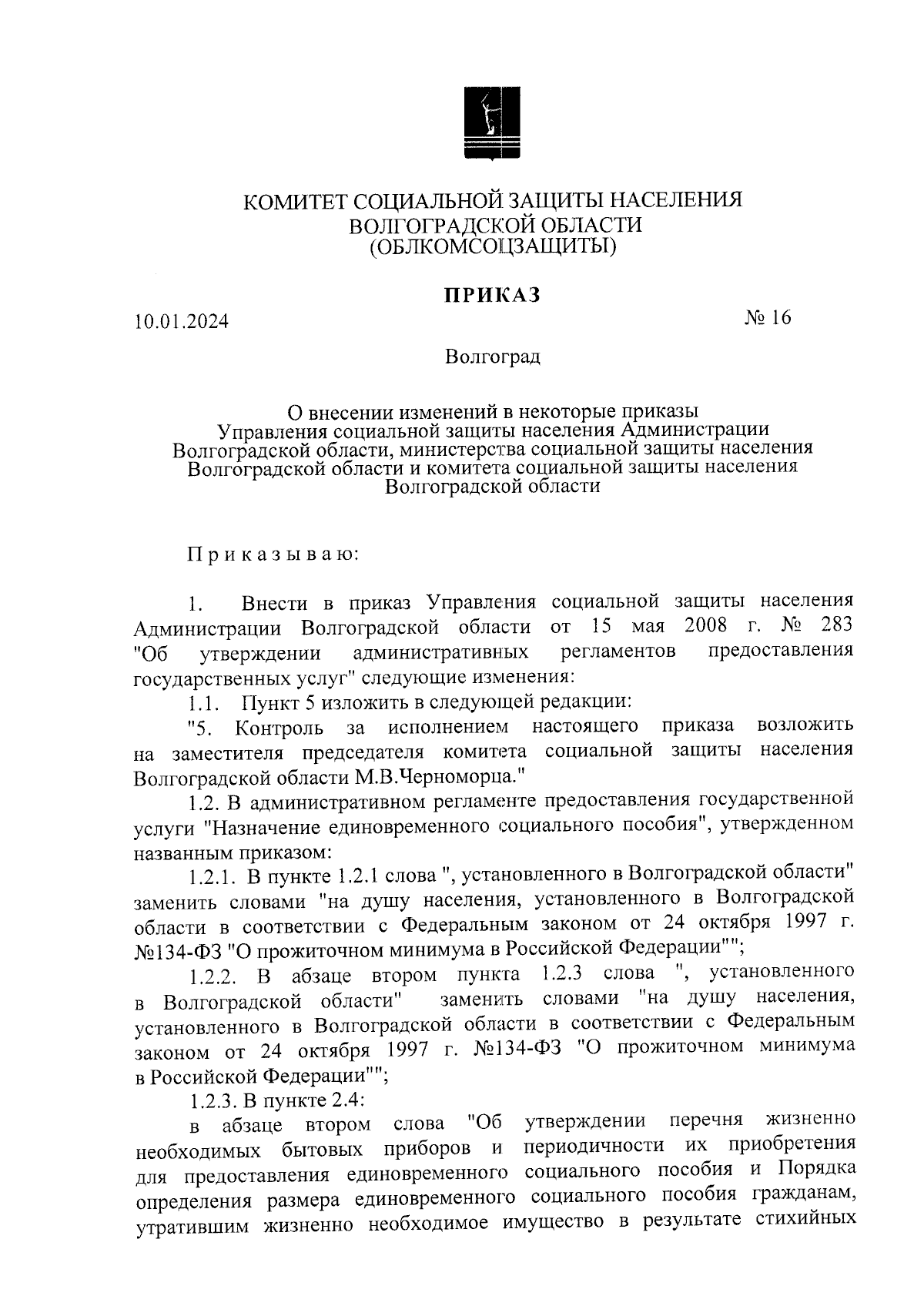 КОМИТЕТ СОЦИАЛЬНОЙ ЗАЩИТЫ НАСЕЛЕНИЯ
ВОЛГОГРАДСКОЙ ОБЛАСТИ
(ОБЛКОМСОЦЗАЩИТЫ)

ПРИКАЗ

10.01.2024 № 16

Волгоград

О внесении изменений в некоторые приказы Управления социальной защиты населения Администрации Волгоградской области, министерства социальной защиты населения Волгоградской области и комитета социальной защиты населения Волгоградской области

Приказываю:

1. Внести в приказ Управления социальной защиты населения Администрации Волгоградской области от 15 мая 2008 г. № 283 "Об утверждении административных регламентов предоставления государственных услуг" следующие изменения:

1.1. Пункт 5 изложить в следующей редакции:

"5. Контроль за исполнением настоящего приказа возложить на заместителя председателя комитета социальной защиты населения Волгоградской области М.В.Черноморца."

1.2. В административном регламенте предоставления государственной услуги "Назначение единовременного социального пособия", утвержденном названным приказом:

1.2.1. В пункте 1.2.1 слова ", установленного в Волгоградской области" заменить словами "на душу населения, установленного в Волгоградской области в соответствии с Федеральным законом от 24 октября 1997 г. №134-ФЗ "О прожиточном минимума в Российской Федерации"";

1.2.2. В абзаце втором пункта 1.2.3 слова ", установленного в Волгоградской области" заменить словами "на душу населения, установленного в Волгоградской области в соответствии с Федеральным законом от 24 октября 1997 г. №134-ФЗ "О прожиточном минимума в Российской Федерации"";

1.2.3. В пункте 2.4:

в абзаце втором слова "Об утверждении перечня жизненно необходимых бытовых приборов и периодичности их приобретения для предоставления единовременного социального пособия и Порядка определения размера единовременного социального пособия гражданам, утратившим жизненно необходимое имущество в результате стихийных